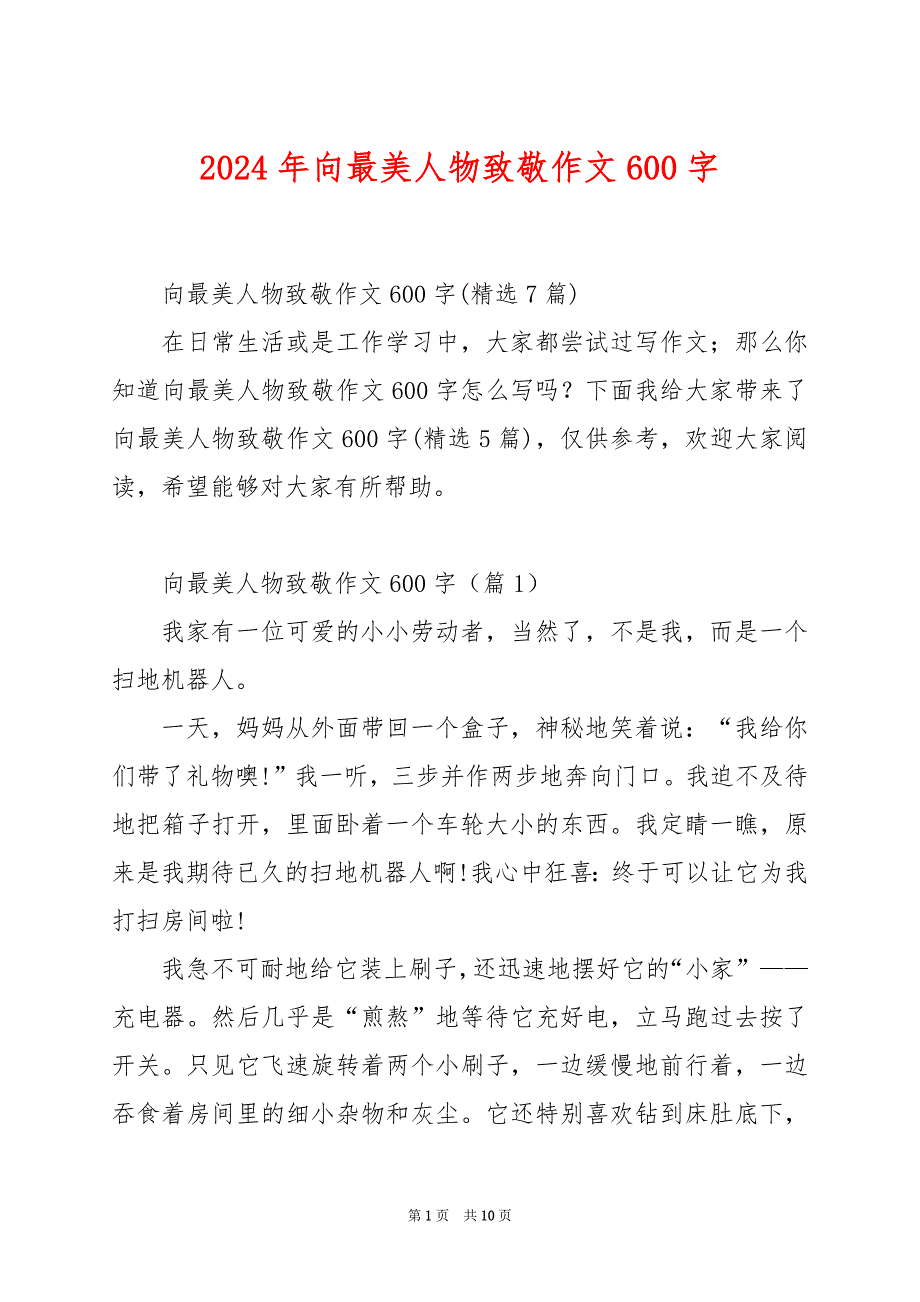 2024 年向最美人物致敬作文 600 字

向最美人物致敬作文 600 字(精选 7 篇)

在日常生活或是工作学习中，大家都尝试过写作文；那么你知道向最美人物致敬作文 600 字怎么写吗？下面我给大家带来了向最美人物致敬作文 600 字(精选 5 篇)，仅供参考，欢迎大家阅读，希望能够对大家有所帮助。

向最美人物致敬作文 600 字（篇 1）

我家有一位可爱的小小劳动者，当然了，不是我，而是一个扫地机器人。

一天，妈妈从外面带回一个盒子，神秘地笑着说：“我给你们带了礼物噢!”我一听，三步并作两步地奔向门口。我迫不及待地把箱子打开，里面卧着一个车轮大小的东西。我定睛一瞧，原来是我期待已久的扫地机器人啊!我心中狂喜：终于可以让它为我打扫房间啦!

我急不可耐地给它装上刷子，还迅速地摆好它的“小家”——充电器。然后几乎是“煎熬”地等待它充好电，立马跑过去按了开关。只见它飞速旋转着两个小刷子，一边缓慢地前行着，一边吞食着房间里的细小杂物和灰尘。它还特别喜欢钻到床肚底下，

第 1 页　共 10 页